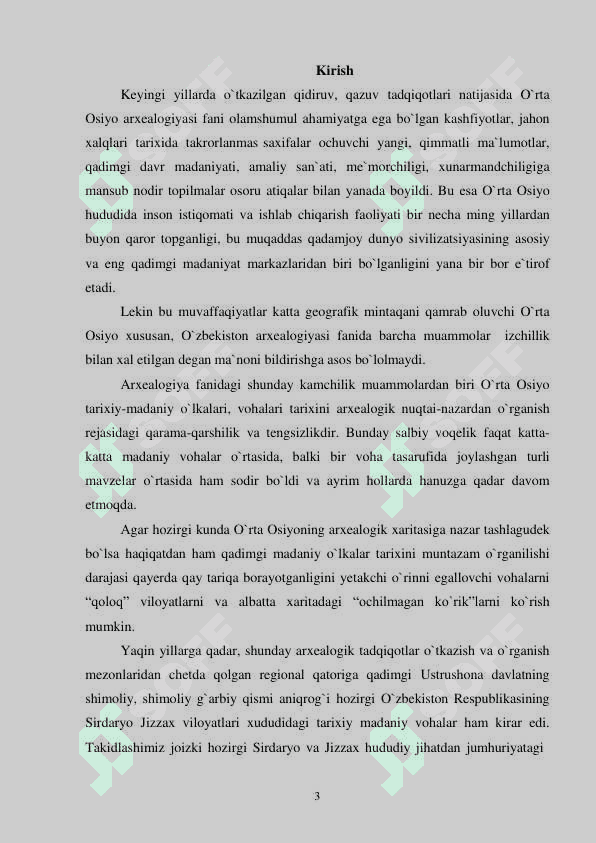 Kirish

Keyingi yillarda o`tkazilgan qidiruv, qazuv tadqiqotlari natijasida O`rta Osiyo arxealogiyasi fani olamshumul ahamiyatga ega bo`lgan kashfiyotlar, jahon xalqlari tarixida takrorlanmas saxifalar ochuvchi yangi, qimmatli ma`lumotlar, qadimgi davr madaniyati, amaliy san`ati, me`morchiligi, xunarmandchiligiga mansub nodir topilmalar osoru atiqalar bilan yanada boyildi. Bu esa O`rta Osiyo hududida inson istiqomati va ishlab chiqarish faoliyati bir necha ming yillardan buyon qaror topganligi, bu muqaddas qadamjoy dunyo sivilizatsiyasining asosiy va eng qadimgi madaniyat markazlaridan biri bo`lganligini yana bir bor e`tirof etadi.

Lekin bu muvaffaqiyatlar katta geografik mintaqani qamrab oluvchi O`rta Osiyo xususan, O`zbekiston arxealogiyasi fanida barcha muammolar izchillik bilan xal etilgan degan ma`noni bildirishga asos bo`lolmaydi.

Arxealogiya fanidagi shunday kamchilik muammolardan biri O`rta Osiyo tarixiy-madaniy o`lkalari, vohalari tarixini arxealogik nuqtai-nazardan o`rganish rejasidagi qarama-qarshilik va tengsizlikdir. Bunday salbiy voqelik faqat katta-katta madaniy vohalar o`rtasida, balki bir voha tasarufida joylashgan turli mavzelar o`rtasida ham sodir bo`ldi va ayrim hollarda hanuzga qadar davom etmoqda.

Agar hozirgi kunda O`rta Osiyoning arxealogik xaritasiga nazar tashlagudek bo`lsa haqiqatdan ham qadimgi madaniy o`lkalar tarixini muntazam o`rganilishi darajasi qayerda qay tariqa borayotganligini yetakchi o`rinni egallovchi vohalarni “qoloq” viloyatlarni va albatta xaritadagi “ochilmagan ko`rik”larni ko`rish mumkin.

Yaqin yillarga qadar, shunday arxealogik tadqiqotlar o`tkazish va o`rganish mezonlaridan chetda qolgan regional qatoriga qadimgi Ustrushona davlatning shimoliy, shimoliy g`arbiy qismi aniqrog`i hozirgi O`zbekiston Respublikasining Sirdaryo Jizzax viloyatlari xududidagi tarixiy madaniy vohalar ham kirar edi. Takidlashimiz joizki hozirgi Sirdaryo va Jizzax hududiy jihatdan jumhuriyatagi

3